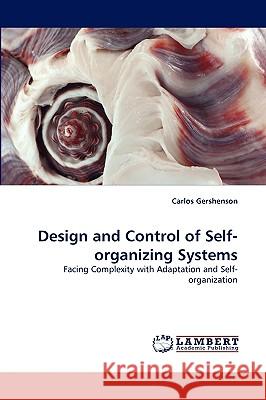 Carlos Gershenson

Design and Control of Self-organizing Systems

Facing Complexity with Adaptation and Self-organization

LAP LAMBERT Academic Publishing

Kraina Książek